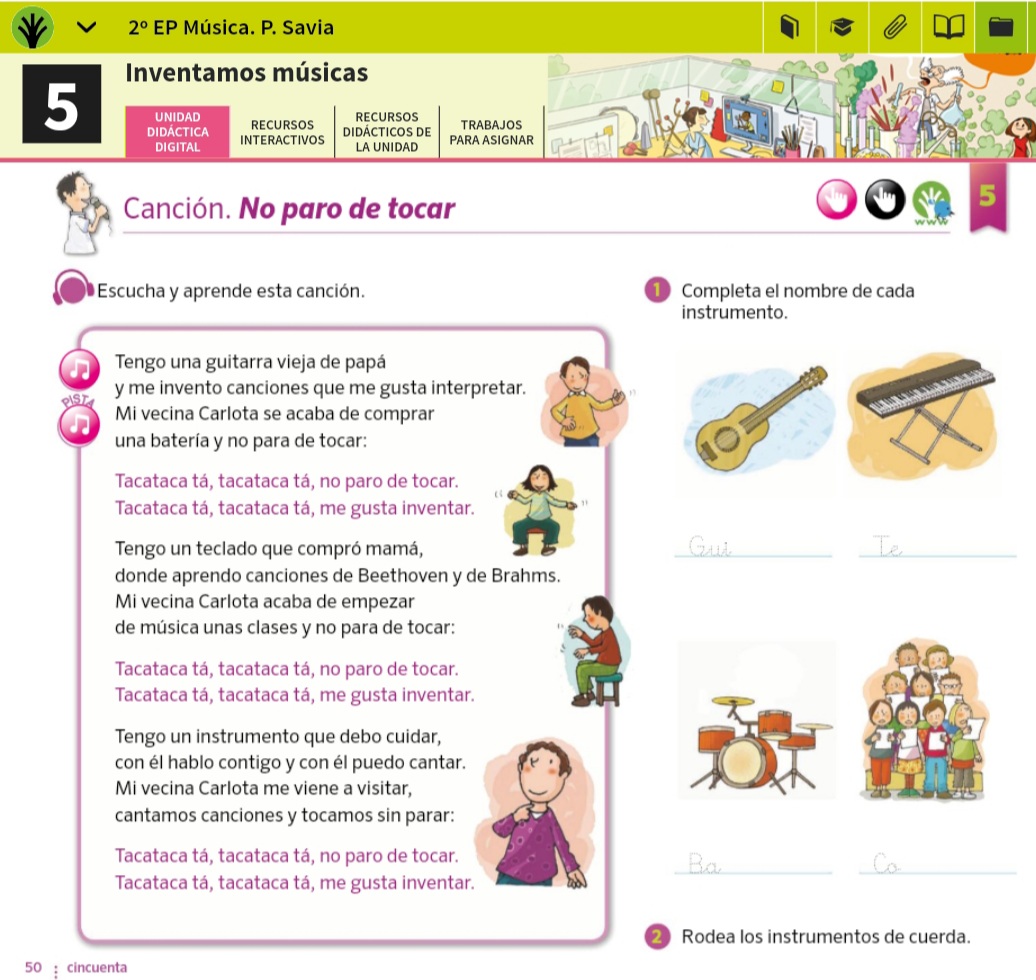 2º EP Música. P. Savia

5

Inventamos músicas

UNIDAD DIDÁCTICA DIGITAL

RECURSOS INTERACTIVOS

RECURSOS DIDÁCTICOS DE LA UNIDAD

TRABAJOS PARA ASIGNAR

Canción. No paro de tocar

5

Escucha y aprende esta canción.

PISTA

Tengo una guitarra vieja de papá
y me invento canciones que me gusta interpretar.
Mi vecina Carlota se acaba de comprar
una batería y no para de tocar:

Tacataca tá, tacataca tá, no paro de tocar.
Tacataca tá, tacataca tá, me gusta inventar.

Tengo un teclado que compró mamá,
donde aprendo canciones de Beethoven y de Brahms.
Mi vecina Carlota acaba de empezar
de música unas clases y no para de tocar:

Tacataca tá, tacataca tá, no paro de tocar.
Tacataca tá, tacataca tá, me gusta inventar.

Tengo un instrumento que debo cuidar,
con él hablo contigo y con él puedo cantar.
Mi vecina Carlota me viene a visitar,
cantamos canciones y tocamos sin parar:

Tacataca tá, tacataca tá, no paro de tocar.
Tacataca tá, tacataca tá, me gusta inventar.

1 Completa el nombre de cada instrumento.

Gui

Te

Ba

Co

2 Rodea los instrumentos de cuerda.

50 cincuenta